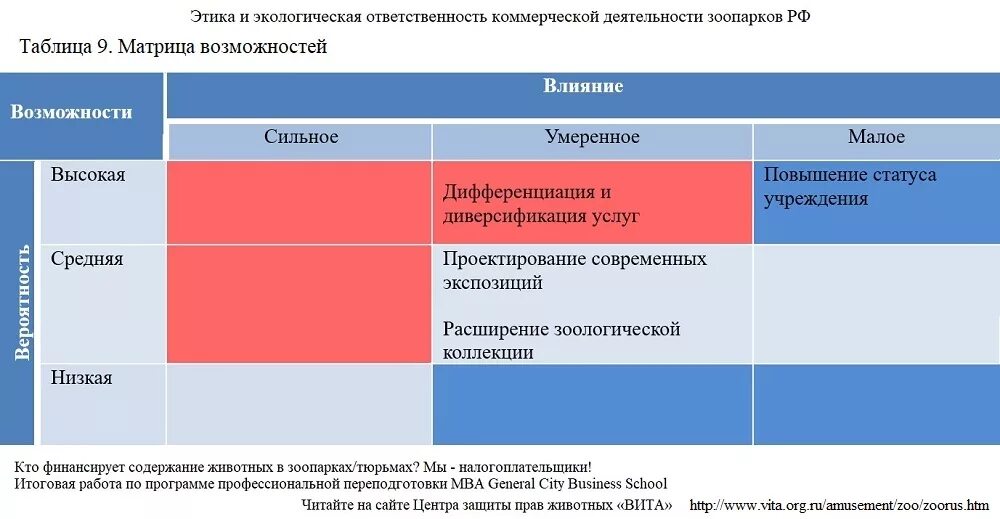 Этика и экологическая ответственность коммерческой деятельности зоопарков РФ

Таблица 9. Матрица возможностей

| Возможности | | Влияние | | |
|---|---|---|---|---|
| | | Сильное | Умеренное | Малое |
| Вероятность | Высокая | | Дифференциация и диверсификация услуг | Повышение статуса учреждения |
| | Средняя | | Проектирование современных экспозиций Расширение зоологической коллекции | |
| | Низкая | | | |

Кто финансирует содержание животных в зоопарках/тюрьмах? Мы - налогоплательщики!
Итоговая работа по программе профессиональной переподготовки MBA General City Business School

Читайте на сайте Центра защиты прав животных «ВИТА» http://www.vita.org.ru/amusement/zoo/zoorus.htm